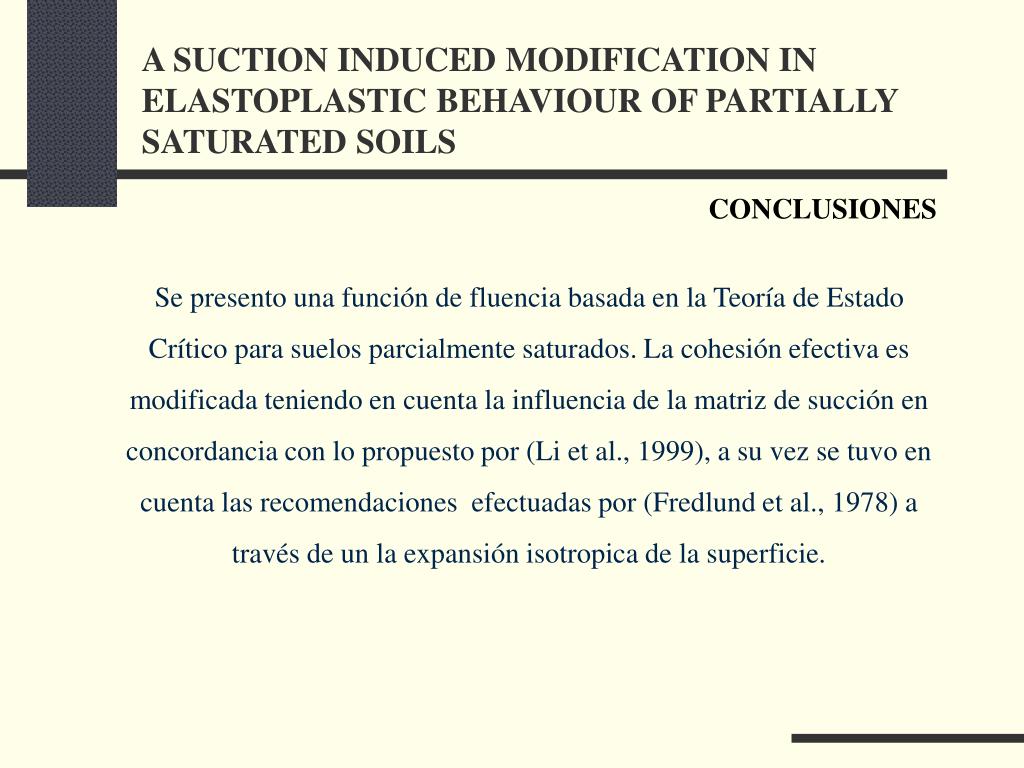 A SUCTION INDUCED MODIFICATION IN ELASTOPLASTIC BEHAVIOUR OF PARTIALLY SATURATED SOILS

CONCLUSIONES

Se presento una función de fluencia basada en la Teoría de Estado Crítico para suelos parcialmente saturados. La cohesión efectiva es modificada teniendo en cuenta la influencia de la matriz de succión en concordancia con lo propuesto por (Li et al., 1999), a su vez se tuvo en cuenta las recomendaciones efectuadas por (Fredlund et al., 1978) a través de un la expansión isotropica de la superficie.